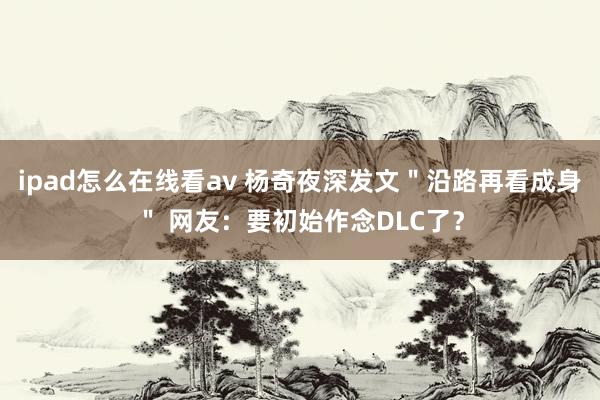 ipad怎么在线看av 杨奇夜深发文＂沿路再看成身＂ 网友：要初始作念DLC了？